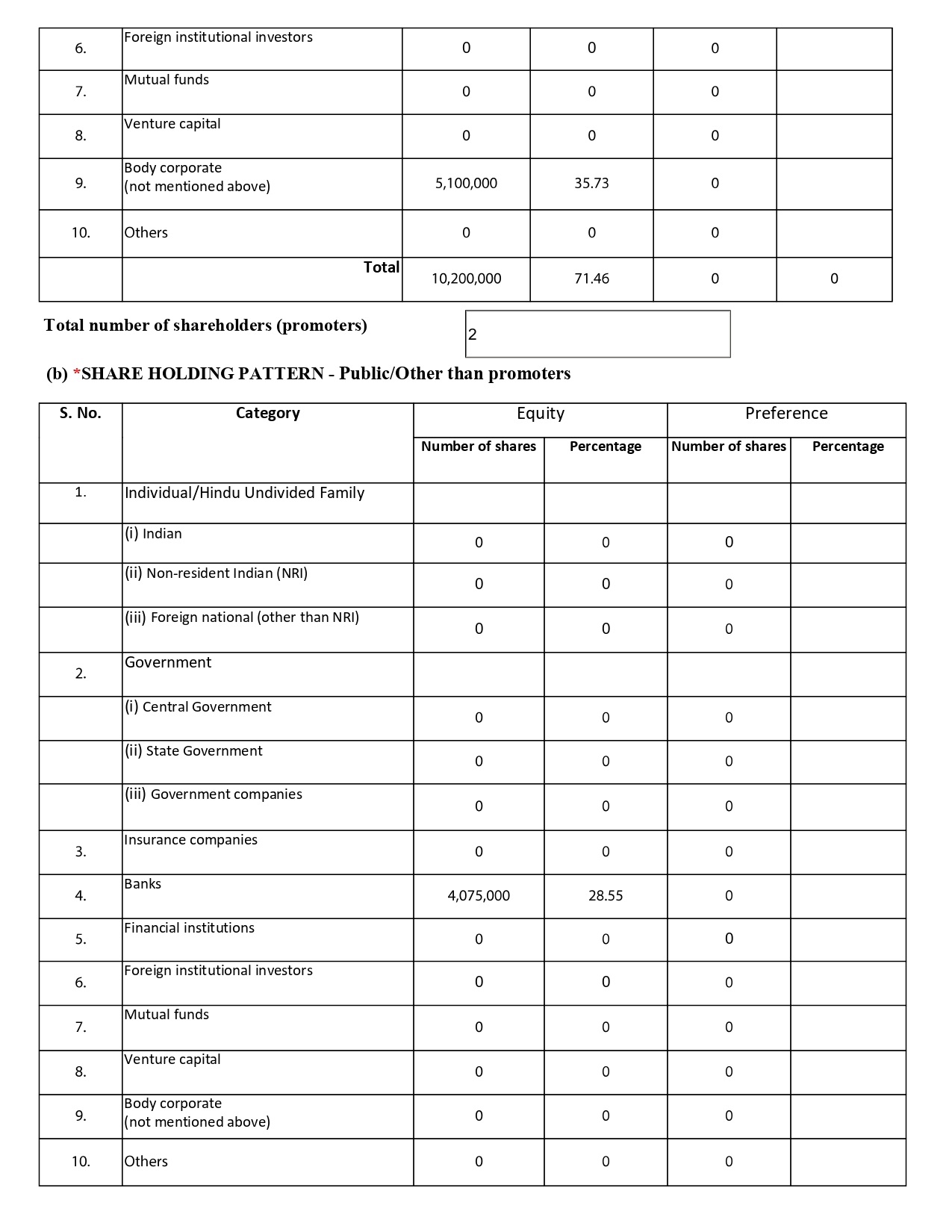 | 6. | Foreign institutional investors | 0 | 0 | 0 | |
|---|---|---|---|---|---|
| 7. | Mutual funds | 0 | 0 | 0 | |
| 8. | Venture capital | 0 | 0 | 0 | |
| 9. | Body corporate (not mentioned above) | 5,100,000 | 35.73 | 0 | |
| 10. | Others | 0 | 0 | 0 | |
| | Total | 10,200,000 | 71.46 | 0 | 0 |

Total number of shareholders (promoters) 2

(b) *SHARE HOLDING PATTERN - Public/Other than promoters

| S. No. | Category | Equity | | Preference | |
|---|---|---|---|---|---|
| | | Number of shares | Percentage | Number of shares | Percentage |
| 1. | Individual/Hindu Undivided Family | | | | |
| | (i) Indian | 0 | 0 | 0 | |
| | (ii) Non-resident Indian (NRI) | 0 | 0 | 0 | |
| | (iii) Foreign national (other than NRI) | 0 | 0 | 0 | |
| 2. | Government | | | | |
| | (i) Central Government | 0 | 0 | 0 | |
| | (ii) State Government | 0 | 0 | 0 | |
| | (iii) Government companies | 0 | 0 | 0 | |
| 3. | Insurance companies | 0 | 0 | 0 | |
| 4. | Banks | 4,075,000 | 28.55 | 0 | |
| 5. | Financial institutions | 0 | 0 | 0 | |
| 6. | Foreign institutional investors | 0 | 0 | 0 | |
| 7. | Mutual funds | 0 | 0 | 0 | |
| 8. | Venture capital | 0 | 0 | 0 | |
| 9. | Body corporate (not mentioned above) | 0 | 0 | 0 | |
| 10. | Others | 0 | 0 | 0 | |